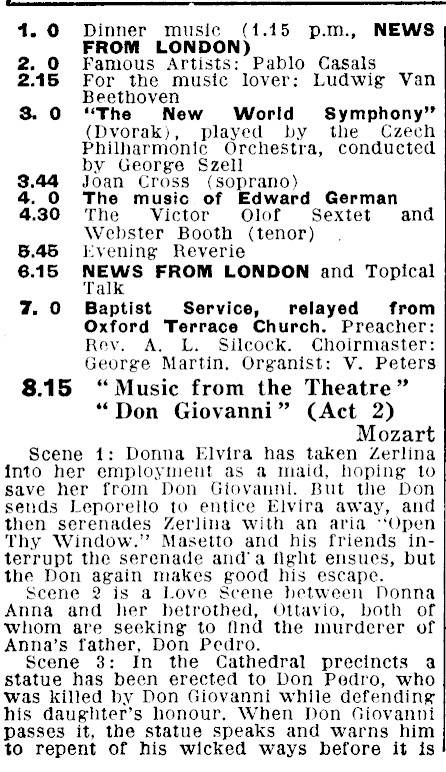 1. 0 Dinner music (1.15 p.m., NEWS FROM LONDON)
2. 0 Famous Artists: Pablo Casals
2.15 For the music lover: Ludwig Van Beethoven
3. 0 "The New World Symphony" (Dvorak), played by the Czech Philharmonic Orchestra, conducted by George Szell
3.44 Joan Cross (soprano)
4. 0 The music of Edward German
4.30 The Victor Olof Sextet and Webster Booth (tenor)
5.45 Evening Reverie
6.15 NEWS FROM LONDON and Topical Talk
7. 0 Baptist Service, relayed from Oxford Terrace Church. Preacher: Rev. A. L. Silcock. Choirmaster: George Martin. Organist: V. Peters
8.15 "Music from the Theatre" "Don Giovanni" (Act 2) Mozart

Scene 1: Donna Elvira has taken Zerlina into her employment as a maid, hoping to save her from Don Giovanni. But the Don sends Leporello to entice Elvira away, and then serenades Zerlina with an aria "Open Thy Window." Masetto and his friends interrupt the serenade and a fight ensues, but the Don again makes good his escape.

Scene 2 is a Love Scene between Donna Anna and her betrothed, Ottavio, both of whom are seeking to find the murderer of Anna's father, Don Pedro.

Scene 3: In the Cathedral precincts a statue has been erected to Don Pedro, who was killed by Don Giovanni while defending his daughter's honour. When Don Giovanni passes it, the statue speaks and warns him to repent of his wicked ways before it is